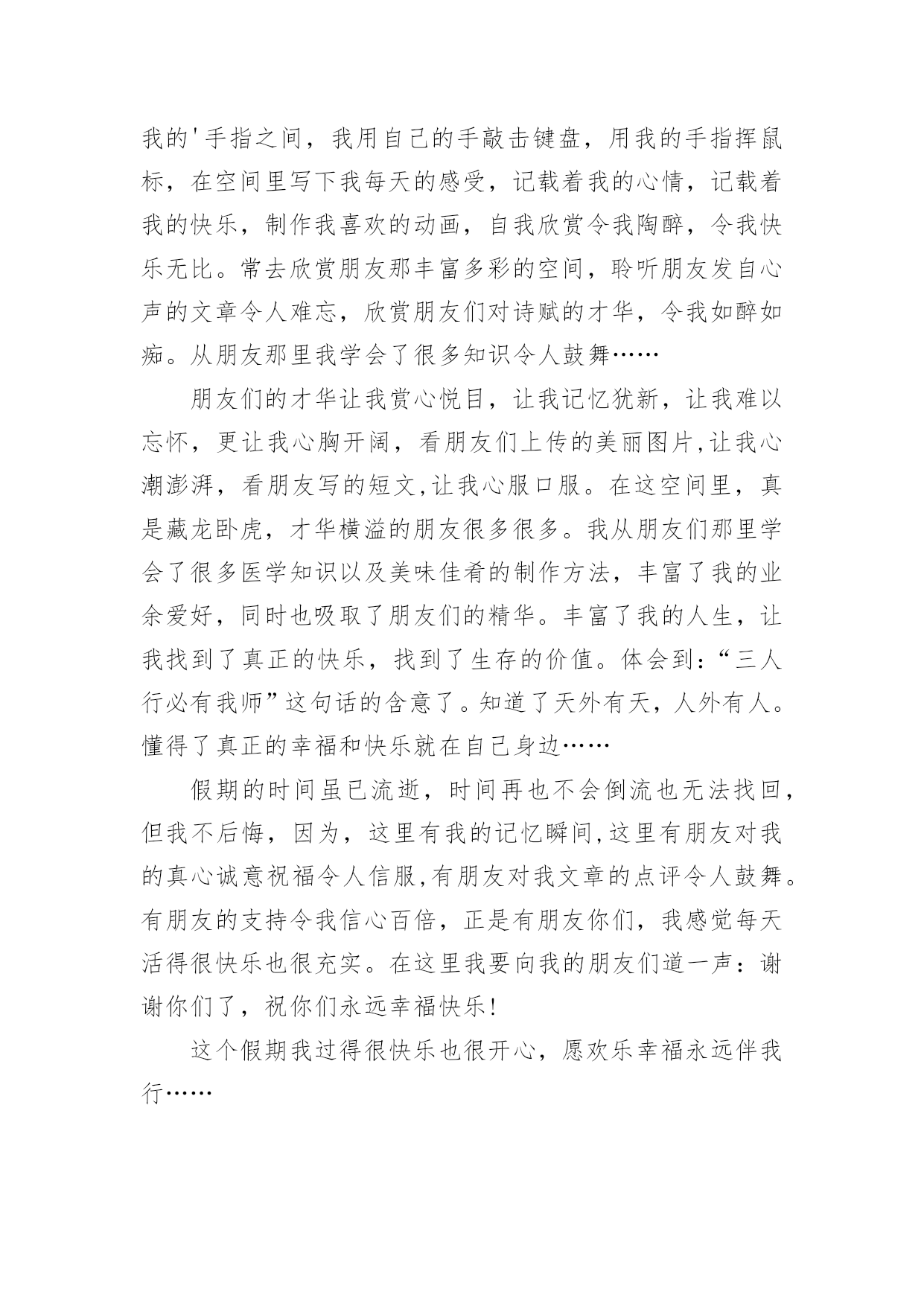 我的'手指之间，我用自己的手敲击键盘，用我的手指挥鼠标，在空间里写下我每天的感受，记载着我的心情，记载着我的快乐，制作我喜欢的动画，自我欣赏令我陶醉，令我快乐无比。常去欣赏朋友那丰富多彩的空间，聆听朋友发自心声的文章令人难忘，欣赏朋友们对诗赋的才华，令我如醉如痴。从朋友那里我学会了很多知识令人鼓舞……

朋友们的才华让我赏心悦目，让我记忆犹新，让我难以忘怀，更让我心胸开阔，看朋友们上传的美丽图片,让我心潮澎湃，看朋友写的短文,让我心服口服。在这空间里，真是藏龙卧虎，才华横溢的朋友很多很多。我从朋友们那里学会了很多医学知识以及美味佳肴的制作方法，丰富了我的业余爱好，同时也吸取了朋友们的精华。丰富了我的人生，让我找到了真正的快乐，找到了生存的价值。体会到：“三人行必有我师”这句话的含意了。知道了天外有天，人外有人。懂得了真正的幸福和快乐就在自己身边……

假期的时间虽已流逝，时间再也不会倒流也无法找回，但我不后悔，因为，这里有我的记忆瞬间,这里有朋友对我的真心诚意祝福令人信服,有朋友对我文章的点评令人鼓舞。有朋友的支持令我信心百倍，正是有朋友你们，我感觉每天活得很快乐也很充实。在这里我要向我的朋友们道一声：谢谢你们了，祝你们永远幸福快乐!

这个假期我过得很快乐也很开心，愿欢乐幸福永远伴我行……